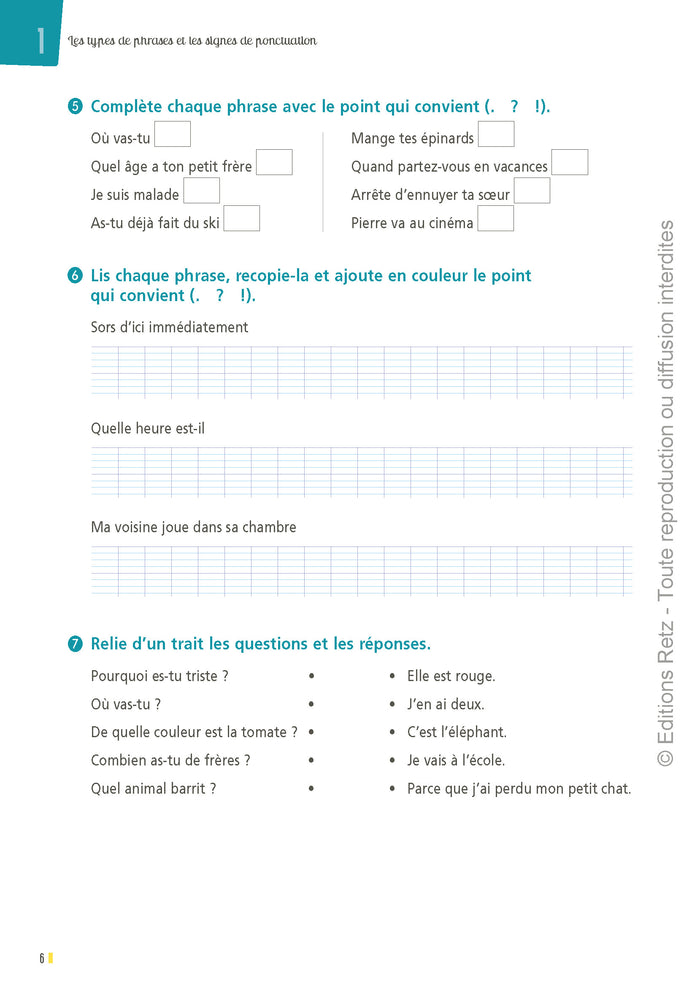 1 Les types de phrases et les signes de ponctuation

5 Complète chaque phrase avec le point qui convient (. ? !).

Où vas-tu

Quel âge a ton petit frère

Je suis malade

As-tu déjà fait du ski

Mange tes épinards

Quand partez-vous en vacances

Arrête d'ennuyer ta sœur

Pierre va au cinéma

6 Lis chaque phrase, recopie-la et ajoute en couleur le point qui convient (. ? !).

Sors d'ici immédiatement

Quelle heure est-il

Ma voisine joue dans sa chambre

7 Relie d'un trait les questions et les réponses.

Pourquoi es-tu triste ? •

Où vas-tu ? •

De quelle couleur est la tomate ? •

Combien as-tu de frères ? •

Quel animal barrit ? •

• Elle est rouge.

• J'en ai deux.

• C'est l'éléphant.

• Je vais à l'école.

• Parce que j'ai perdu mon petit chat.

© Editions Retz - Toute reproduction ou diffusion interdites

6